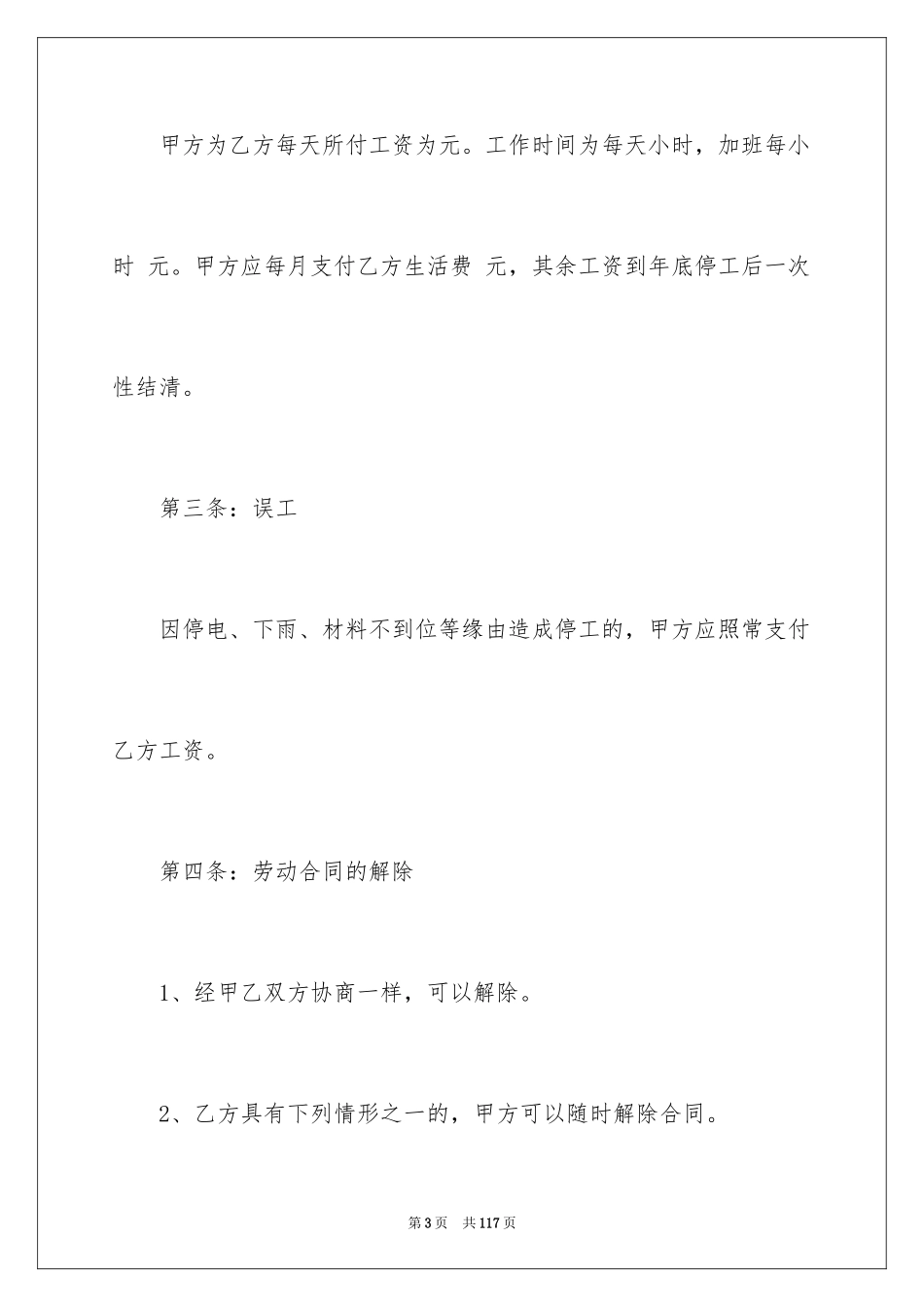 甲方为乙方每天所付工资为元。工作时间为每天小时，加班每小时 元。甲方应每月支付乙方生活费 元，其余工资到年底停工后一次性结清。

第三条：误工

因停电、下雨、材料不到位等缘由造成停工的，甲方应照常支付乙方工资。

第四条：劳动合同的解除

1、经甲乙双方协商一样，可以解除。

2、乙方具有下列情形之一的，甲方可以随时解除合同。

第3页 共117页